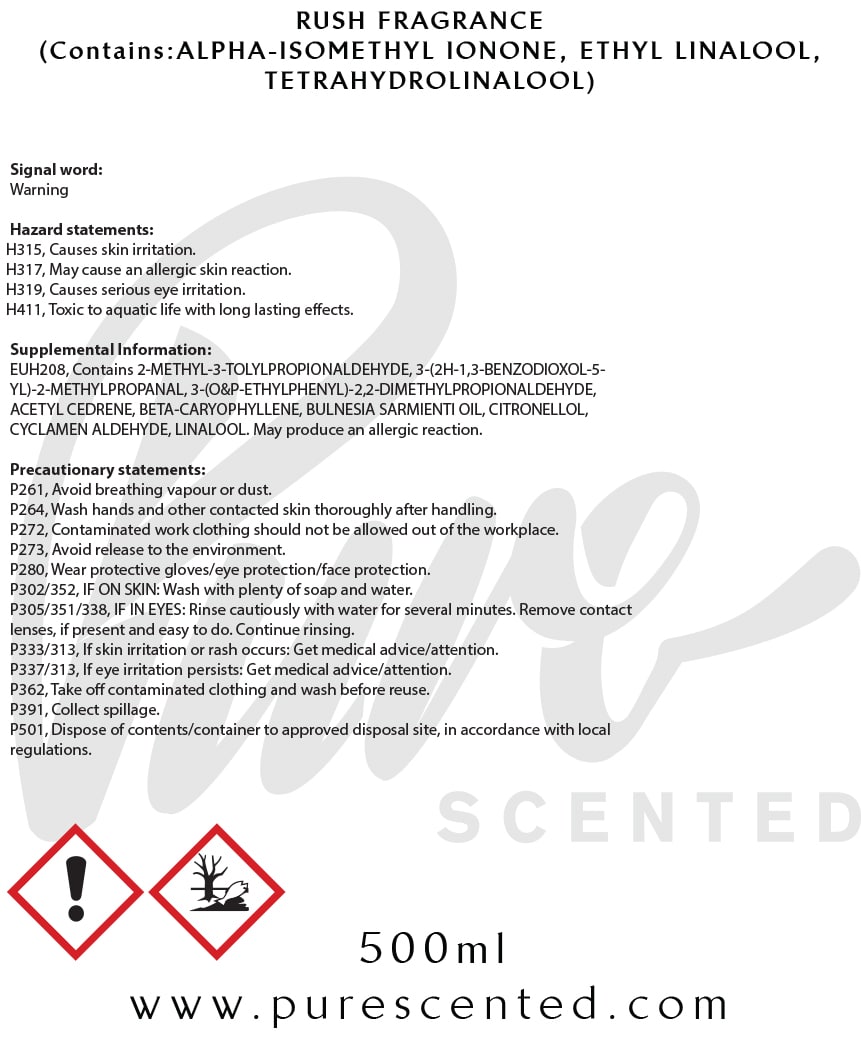 RUSH FRAGRANCE
(Contains:ALPHA-ISOMETHYL IONONE, ETHYL LINALOOL, TETRAHYDROLINALOOL)

Signal word:
Warning

Hazard statements:
H315, Causes skin irritation.
H317, May cause an allergic skin reaction.
H319, Causes serious eye irritation.
H411, Toxic to aquatic life with long lasting effects.

Supplemental Information:
EUH208, Contains 2-METHYL-3-TOLYLPROPIONALDEHYDE, 3-(2H-1,3-BENZODIOXOL-5-YL)-2-METHYLPROPANAL, 3-(O&P-ETHYLPHENYL)-2,2-DIMETHYLPROPIONALDEHYDE, ACETYL CEDRENE, BETA-CARYOPHYLLENE, BULNESIA SARMIENTI OIL, CITRONELLOL, CYCLAMEN ALDEHYDE, LINALOOL. May produce an allergic reaction.

Precautionary statements:
P261, Avoid breathing vapour or dust.
P264, Wash hands and other contacted skin thoroughly after handling.
P272, Contaminated work clothing should not be allowed out of the workplace.
P273, Avoid release to the environment.
P280, Wear protective gloves/eye protection/face protection.
P302/352, IF ON SKIN: Wash with plenty of soap and water.
P305/351/338, IF IN EYES: Rinse cautiously with water for several minutes. Remove contact lenses, if present and easy to do. Continue rinsing.
P333/313, If skin irritation or rash occurs: Get medical advice/attention.
P337/313, If eye irritation persists: Get medical advice/attention.
P362, Take off contaminated clothing and wash before reuse.
P391, Collect spillage.
P501, Dispose of contents/container to approved disposal site, in accordance with local regulations.

Pure
SCENTED

500ml
www.purescented.com